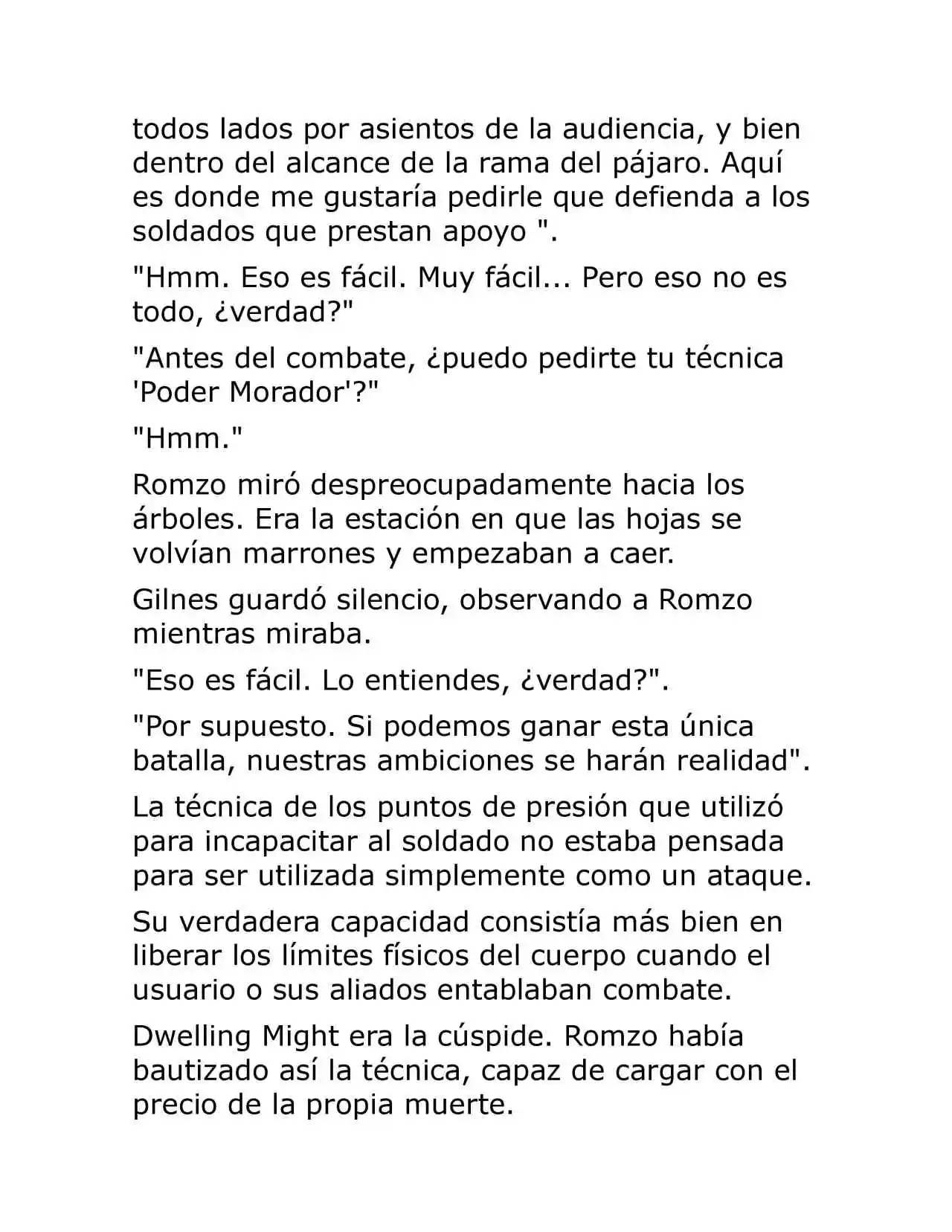 todos lados por asientos de la audiencia, y bien dentro del alcance de la rama del pájaro. Aquí es donde me gustaría pedirle que defienda a los soldados que prestan apoyo ".

"Hmm. Eso es fácil. Muy fácil... Pero eso no es todo, ¿verdad?"

"Antes del combate, ¿puedo pedirte tu técnica 'Poder Morador'?"

"Hmm."

Romzo miró despreocupadamente hacia los árboles. Era la estación en que las hojas se volvían marrones y empezaban a caer.

Gilnes guardó silencio, observando a Romzo mientras miraba.

"Eso es fácil. Lo entiendes, ¿verdad?".

"Por supuesto. Si podemos ganar esta única batalla, nuestras ambiciones se harán realidad".

La técnica de los puntos de presión que utilizó para incapacitar al soldado no estaba pensada para ser utilizada simplemente como un ataque.

Su verdadera capacidad consistía más bien en liberar los límites físicos del cuerpo cuando el usuario o sus aliados entablaban combate.

Dwelling Might era la cúspide. Romzo había bautizado así la técnica, capaz de cargar con el precio de la propia muerte.